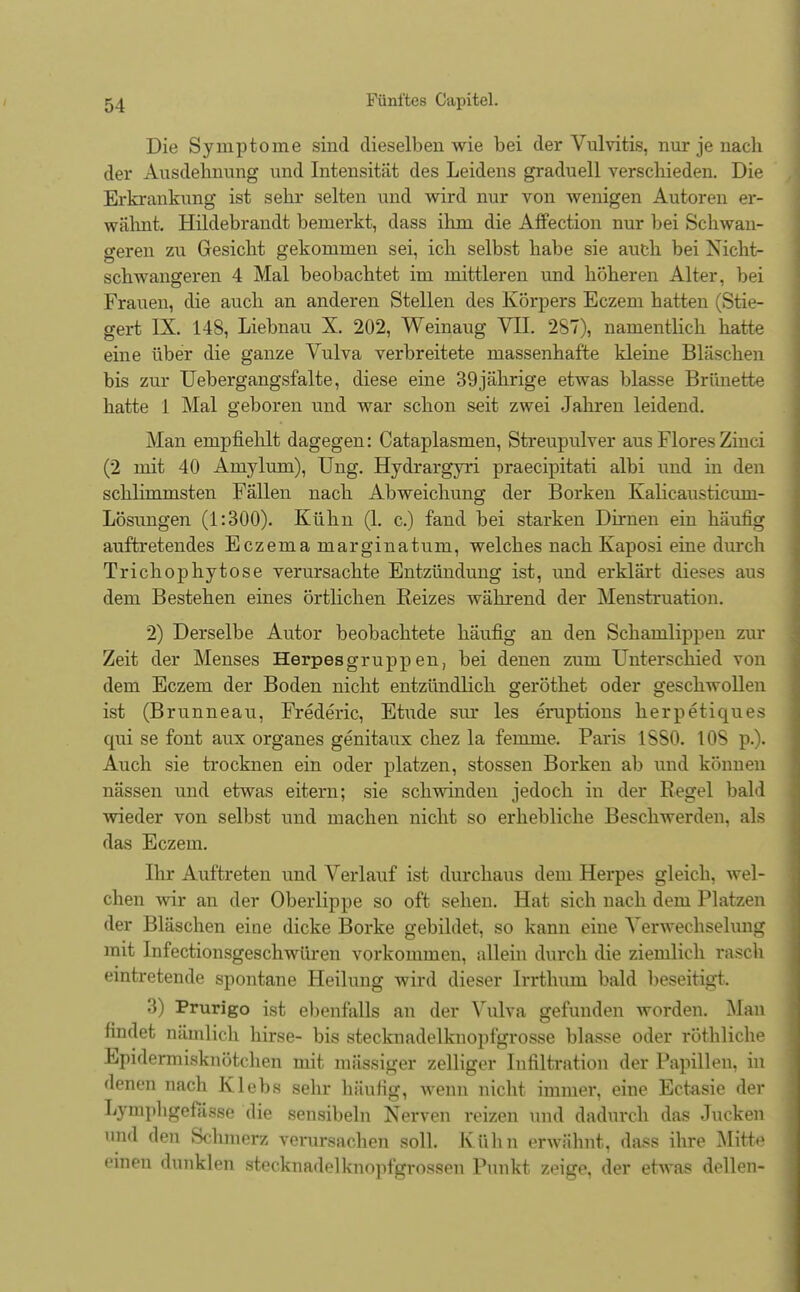 54 Fünftes Capitel.

Die Symptome sind dieselben wie bei der Vulvitis, nur je nach der Ausdehnung und Intensität des Leidens graduell verschieden. Die Erkrankung ist sehr selten und wird nur von wenigen Autoren erwähnt. Hildebrandt bemerkt, dass ihm die Affection nur bei Schwangeren zu Gesicht gekommen sei, ich selbst habe sie auch bei Nichtschwangeren 4 Mal beobachtet im mittleren und höheren Alter, bei Frauen, die auch an anderen Stellen des Körpers Eczem hatten (Stiegert IX. 148, Liebnau X. 202, Weinaug VII. 287), namentlich hatte eine über die ganze Vulva verbreitete massenhafte kleine Bläschen bis zur Uebergangsfalte, diese eine 39jährige etwas blasse Brünette hatte 1 Mal geboren und war schon seit zwei Jahren leidend.

Man empfiehlt dagegen: Cataplasmen, Streupulver aus Flores Zinci (2 mit 40 Amylum), Ung. Hydrargyri praecipitati albi und in den schlimmsten Fällen nach Abweichung der Borken Kalicausticum-Lösungen (1:300). Kühn (l. c.) fand bei starken Dirnen ein häufig auftretendes Eczema marginatum, welches nach Kaposi eine durch Trichophytose verursachte Entzündung ist, und erklärt dieses aus dem Bestehen eines örtlichen Reizes während der Menstruation.

2) Derselbe Autor beobachtete häufig an den Schamlippen zur Zeit der Menses Herpesgruppen, bei denen zum Unterschied von dem Eczem der Boden nicht entzündlich geröthet oder geschwollen ist (Brunneau, Fréderic, Etude sur les éruptions herpétiques qui se font aux organes génitaux chez la femme. Paris 1880. 108 p.). Auch sie trocknen ein oder platzen, stossen Borken ab und können nässen und etwas eitern; sie schwinden jedoch in der Regel bald wieder von selbst und machen nicht so erhebliche Beschwerden, als das Eczem.

Ihr Auftreten und Verlauf ist durchaus dem Herpes gleich, welchen wir an der Oberlippe so oft sehen. Hat sich nach dem Platzen der Bläschen eine dicke Borke gebildet, so kann eine Verwechselung mit Infectionsgeschwüren vorkommen, allein durch die ziemlich rasch eintretende spontane Heilung wird dieser Irrthum bald beseitigt.

3) Prurigo ist ebenfalls an der Vulva gefunden worden. Man findet nämlich hirse- bis stecknadelknopfgrosse blasse oder röthliche Epidermisknötchen mit mässiger zelliger Infiltration der Papillen, in denen nach Klebs sehr häufig, wenn nicht immer, eine Ectasie der Lymphgefässe die sensibeln Nerven reizen und dadurch das Jucken und den Schmerz verursachen soll. Kühn erwähnt, dass ihre Mitte einen dunklen stecknadelknopfgrossen Punkt zeige, der etwas dellen-